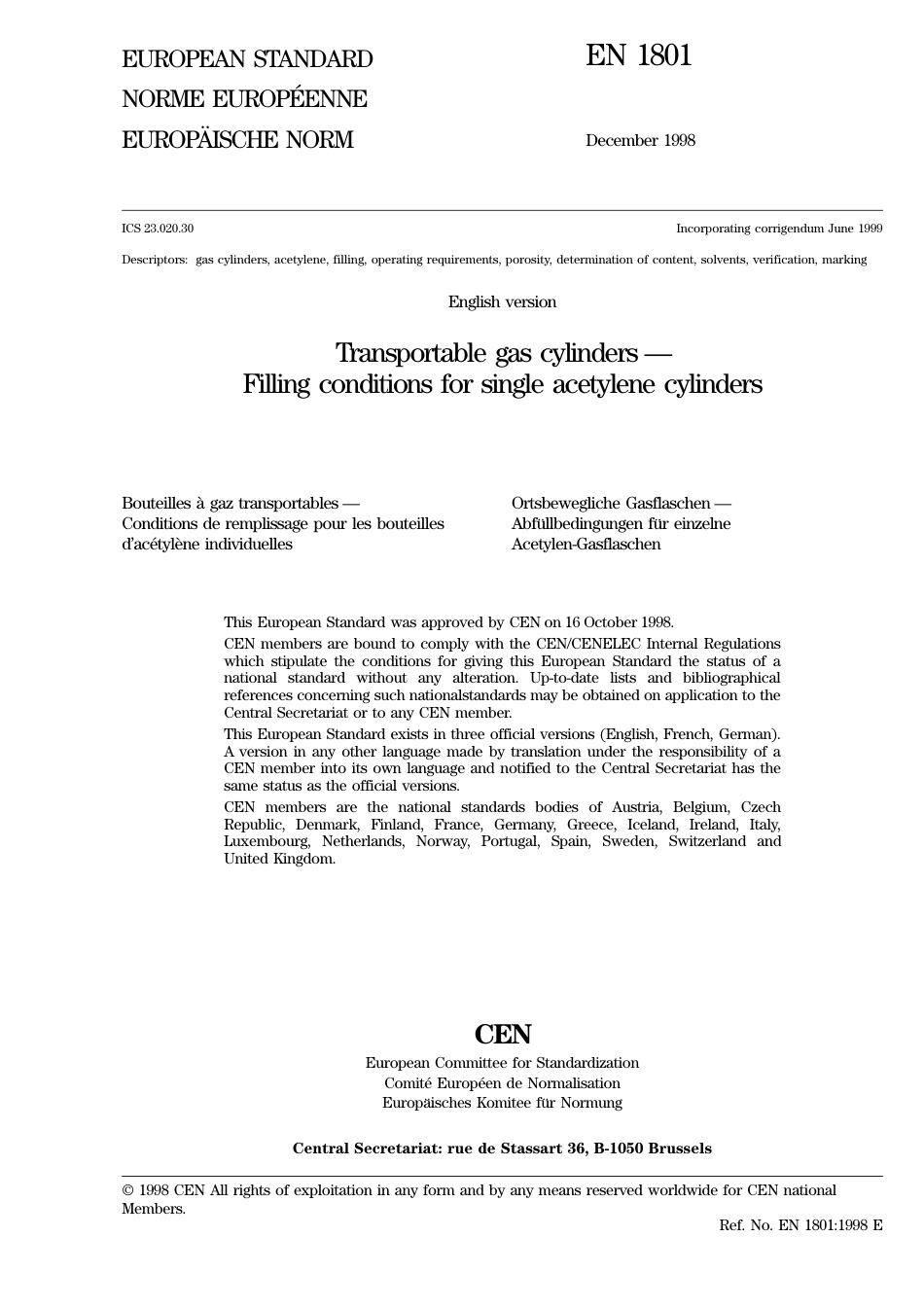 EUROPEAN STANDARD
NORME EUROPÉENNE
EUROPÄISCHE NORM

EN 1801

December 1998

ICS 23.020.30

Incorporating corrigendum June 1999

Descriptors: gas cylinders, acetylene, filling, operating requirements, porosity, determination of content, solvents, verification, marking

English version

Transportable gas cylinders — Filling conditions for single acetylene cylinders

Bouteilles à gaz transportables — Conditions de remplissage pour les bouteilles d'acétylène individuelles

Ortsbewegliche Gasflaschen — Abfüllbedingungen für einzelne Acetylen-Gasflaschen

This European Standard was approved by CEN on 16 October 1998.

CEN members are bound to comply with the CEN/CENELEC Internal Regulations which stipulate the conditions for giving this European Standard the status of a national standard without any alteration. Up-to-date lists and bibliographical references concerning such nationalstandards may be obtained on application to the Central Secretariat or to any CEN member.

This European Standard exists in three official versions (English, French, German). A version in any other language made by translation under the responsibility of a CEN member into its own language and notified to the Central Secretariat has the same status as the official versions.

CEN members are the national standards bodies of Austria, Belgium, Czech Republic, Denmark, Finland, France, Germany, Greece, Iceland, Ireland, Italy, Luxembourg, Netherlands, Norway, Portugal, Spain, Sweden, Switzerland and United Kingdom.

CEN
European Committee for Standardization
Comité Européen de Normalisation
Europäisches Komitee für Normung

Central Secretariat: rue de Stassart 36, B-1050 Brussels

© 1998 CEN All rights of exploitation in any form and by any means reserved worldwide for CEN national Members.

Ref. No. EN 1801:1998 E